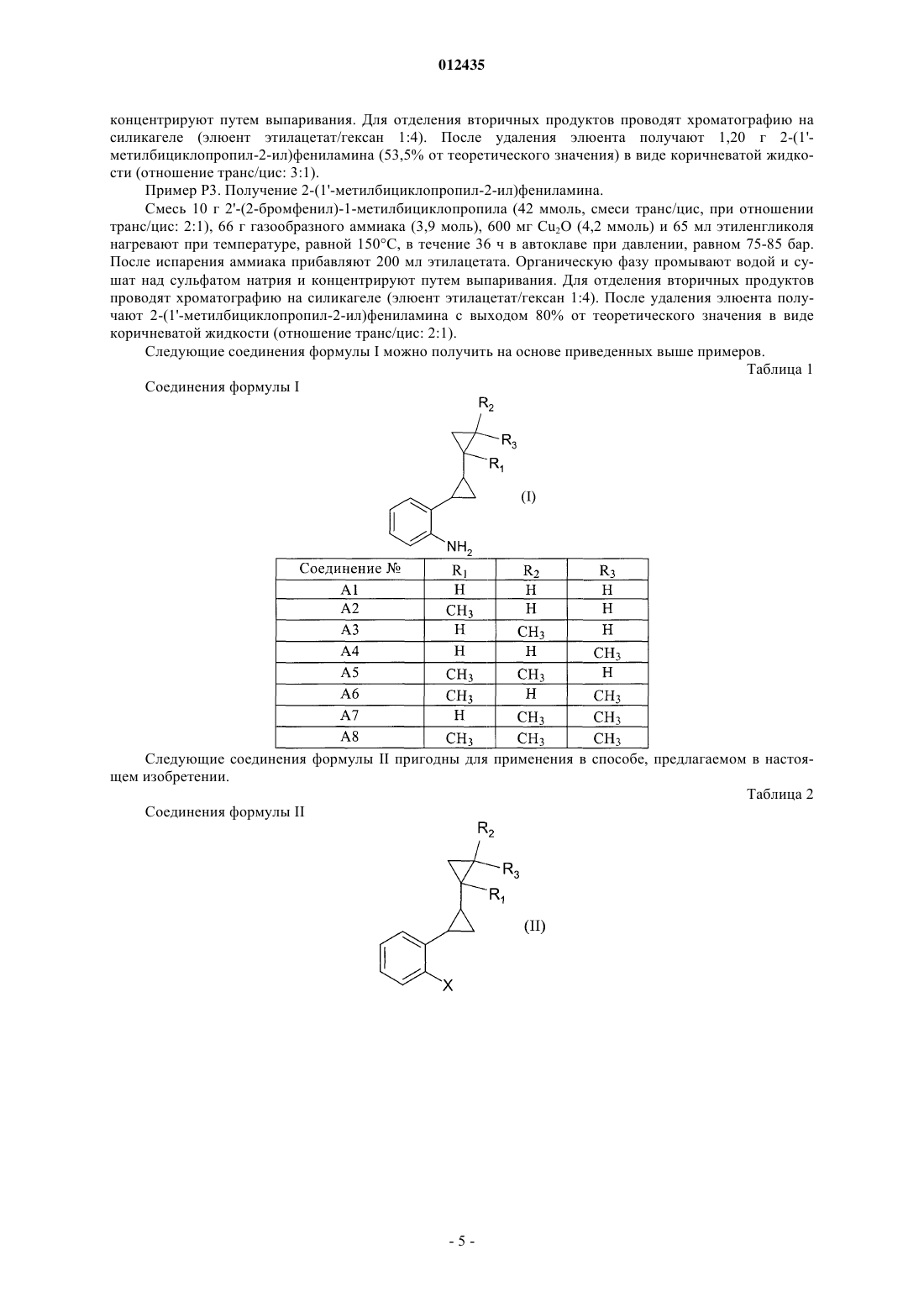 012435

концентрируют путем выпаривания. Для отделения вторичных продуктов проводят хроматографию на силикагеле (элюент этилацетат/гексан 1:4). После удаления элюента получают 1,20 г 2-(1'-метилбициклопропил-2-ил)фениламина (53,5% от теоретического значения) в виде коричневатой жидкости (отношение транс/цис: 3:1).

Пример Р3. Получение 2-(1'-метилбициклопропил-2-ил)фениламина.

Смесь 10 г 2'-(2-бромфенил)-1-метилбициклопропила (42 ммоль, смеси транс/цис, при отношении транс/цис: 2:1), 66 г газообразного аммиака (3,9 моль), 600 мг $Cu_2O$ (4,2 ммоль) и 65 мл этиленгликоля нагревают при температуре, равной 150°С, в течение 36 ч в автоклаве при давлении, равном 75-85 бар. После испарения аммиака прибавляют 200 мл этилацетата. Органическую фазу промывают водой и сушат над сульфатом натрия и концентрируют путем выпаривания. Для отделения вторичных продуктов проводят хроматографию на силикагеле (элюент этилацетат/гексан 1:4). После удаления элюента получают 2-(1'-метилбициклопропил-2-ил)фениламина с выходом 80% от теоретического значения в виде коричневатой жидкости (отношение транс/цис: 2:1).

Следующие соединения формулы I можно получить на основе приведенных выше примеров.

Таблица 1

Соединения формулы I

$R_2$
$R_3$
$R_1$
(I)
$NH_2$

| Соединение № | $R_1$ | $R_2$ | $R_3$ |
|---|---|---|---|
| A1 | H | H | H |
| A2 | $CH_3$ | H | H |
| A3 | H | $CH_3$ | H |
| A4 | H | H | $CH_3$ |
| A5 | $CH_3$ | $CH_3$ | H |
| A6 | $CH_3$ | H | $CH_3$ |
| A7 | H | $CH_3$ | $CH_3$ |
| A8 | $CH_3$ | $CH_3$ | $CH_3$ |

Следующие соединения формулы II пригодны для применения в способе, предлагаемом в настоящем изобретении.

Таблица 2

Соединения формулы II

$R_2$
$R_3$
$R_1$
(II)
X

- 5 -